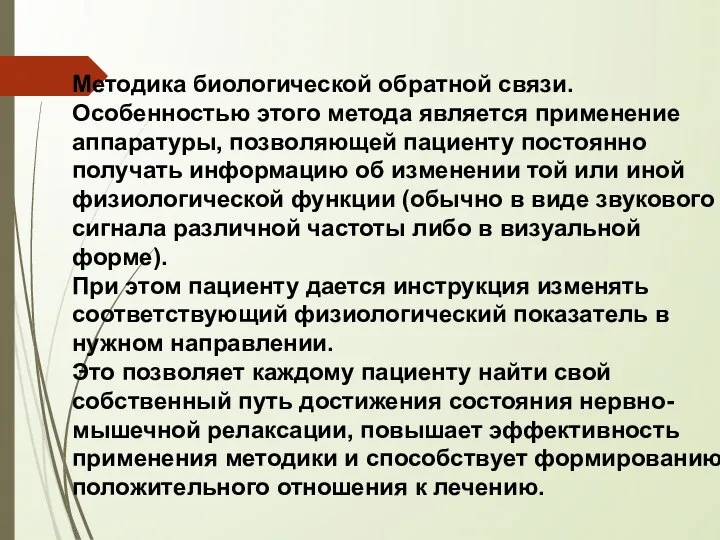 Методика биологической обратной связи. Особенностью этого метода является применение аппаратуры, позволяющей пациенту постоянно получать информацию об изменении той или иной физиологической функции (обычно в виде звукового сигнала различной частоты либо в визуальной форме).
При этом пациенту дается инструкция изменять соответствующий физиологический показатель в нужном направлении.
Это позволяет каждому пациенту найти свой собственный путь достижения состояния нервно-мышечной релаксации, повышает эффективность применения методики и способствует формированию положительного отношения к лечению.